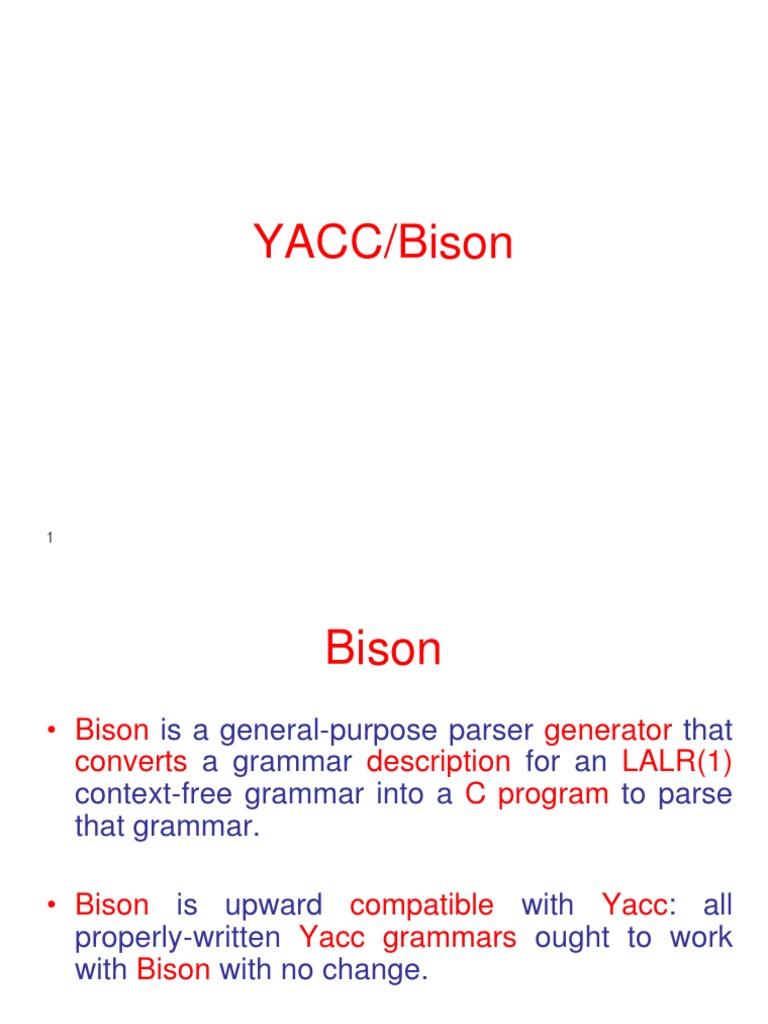 YACC/Bison

1

Bison

• Bison is a general-purpose parser generator that converts a grammar description for an LALR(1) context-free grammar into a C program to parse that grammar.

• Bison is upward compatible with Yacc: all properly-written Yacc grammars ought to work with Bison with no change.